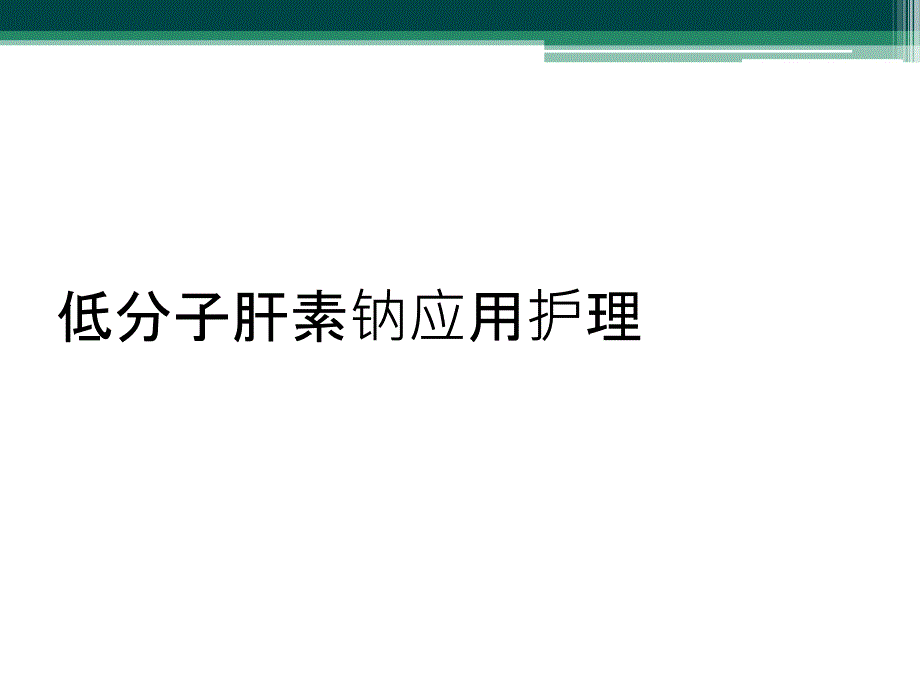 低分子肝素钠应用护理